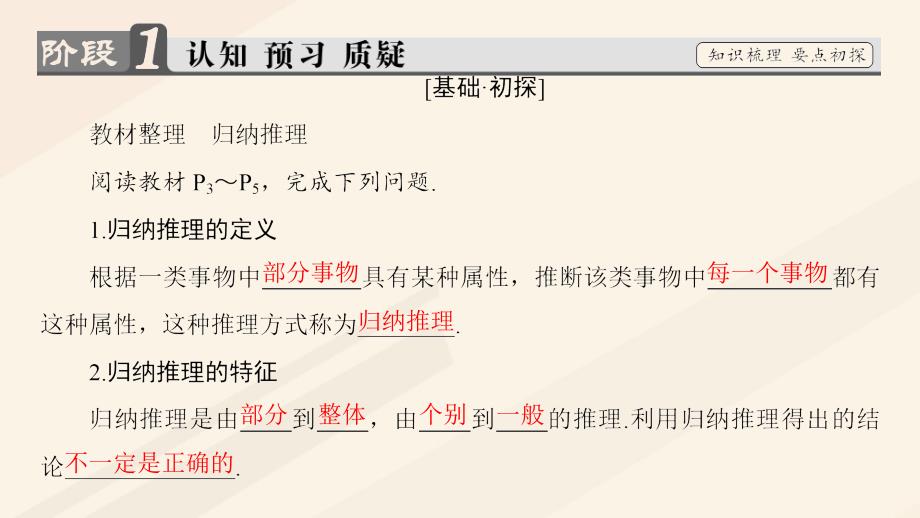 阶段 1 认知 预习 质疑

知识梳理 要点初探

[基础·初探]

教材整理 归纳推理

阅读教材 $P_3$～$P_5$，完成下列问题.

1.归纳推理的定义

根据一类事物中部分事物具有某种属性，推断该类事物中每一个事物都有这种属性，这种推理方式称为归纳推理.

2.归纳推理的特征

归纳推理是由部分到整体，由个别到一般的推理.利用归纳推理得出的结论不一定是正确的.